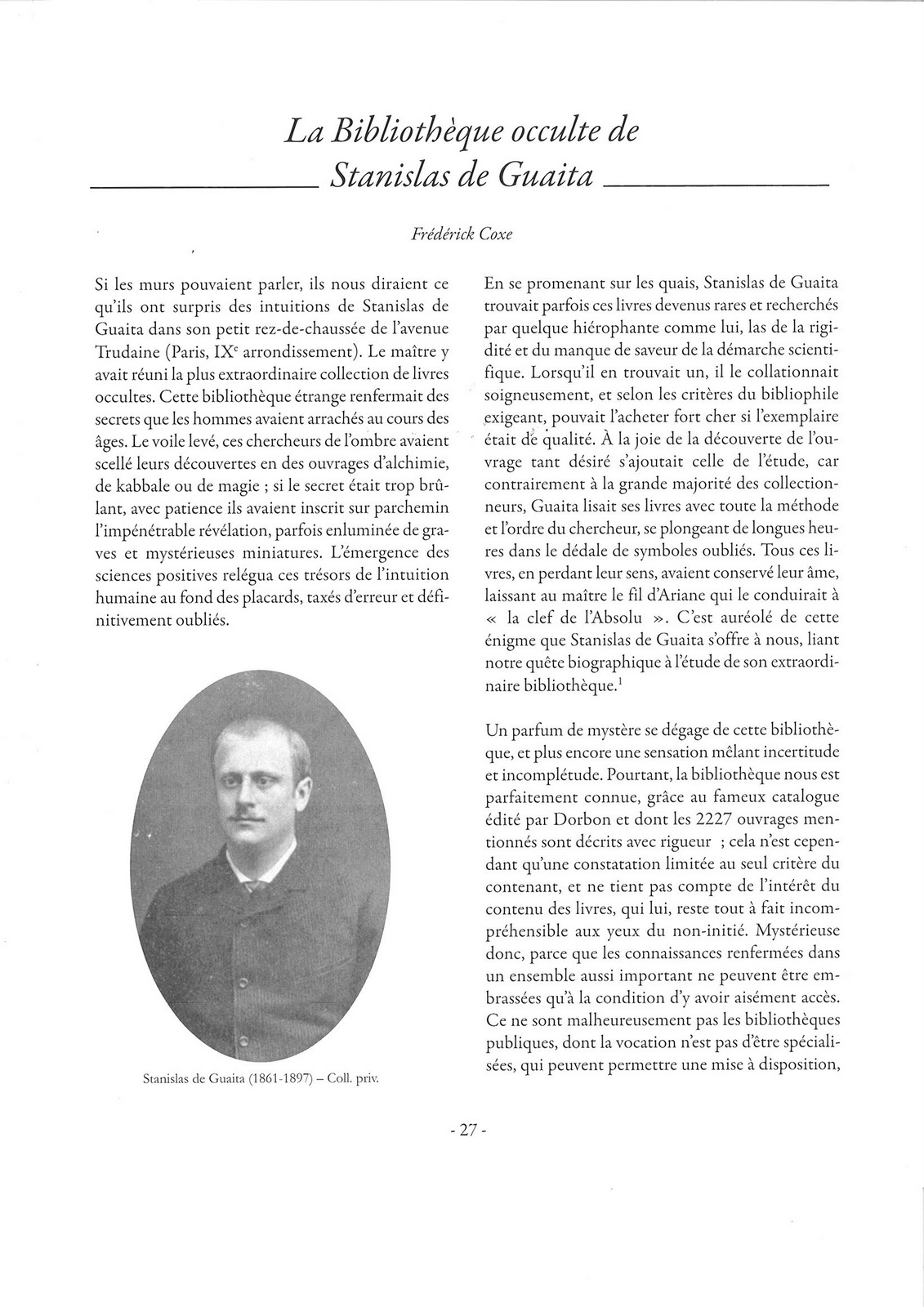 La Bibliothèque occulte de Stanislas de Guaita

Frédérick Coxe

Si les murs pouvaient parler, ils nous diraient ce qu'ils ont surpris des intuitions de Stanislas de Guaita dans son petit rez-de-chaussée de l'avenue Trudaine (Paris, IX$^e$ arrondissement). Le maître y avait réuni la plus extraordinaire collection de livres occultes. Cette bibliothèque étrange renfermait des secrets que les hommes avaient arrachés au cours des âges. Le voile levé, ces chercheurs de l'ombre avaient scellé leurs découvertes en des ouvrages d'alchimie, de kabbale ou de magie ; si le secret était trop brûlant, avec patience ils avaient inscrit sur parchemin l'impénétrable révélation, parfois enluminée de graves et mystérieuses miniatures. L'émergence des sciences positives relégua ces trésors de l'intuition humaine au fond des placards, taxés d'erreur et définitivement oubliés.

Stanislas de Guaita (1861-1897) – Coll. priv.

En se promenant sur les quais, Stanislas de Guaita trouvait parfois ces livres devenus rares et recherchés par quelque hiérophante comme lui, las de la rigidité et du manque de saveur de la démarche scientifique. Lorsqu'il en trouvait un, il le collationnait soigneusement, et selon les critères du bibliophile exigeant, pouvait l'acheter fort cher si l'exemplaire était de qualité. À la joie de la découverte de l'ouvrage tant désiré s'ajoutait celle de l'étude, car contrairement à la grande majorité des collectionneurs, Guaita lisait ses livres avec toute la méthode et l'ordre du chercheur, se plongeant de longues heures dans le dédale de symboles oubliés. Tous ces livres, en perdant leur sens, avaient conservé leur âme, laissant au maître le fil d'Ariane qui le conduirait à « la clef de l'Absolu ». C'est auréolé de cette énigme que Stanislas de Guaita s'offre à nous, liant notre quête biographique à l'étude de son extraordinaire bibliothèque.$^1$

Un parfum de mystère se dégage de cette bibliothèque, et plus encore une sensation mêlant incertitude et incomplétude. Pourtant, la bibliothèque nous est parfaitement connue, grâce au fameux catalogue édité par Dorbon et dont les 2227 ouvrages mentionnés sont décrits avec rigueur ; cela n'est cependant qu'une constatation limitée au seul critère du contenant, et ne tient pas compte de l'intérêt du contenu des livres, qui lui, reste tout à fait incompréhensible aux yeux du non-initié. Mystérieuse donc, parce que les connaissances renfermées dans un ensemble aussi important ne peuvent être embrassées qu'à la condition d'y avoir aisément accès. Ce ne sont malheureusement pas les bibliothèques publiques, dont la vocation n'est pas d'être spécialisées, qui peuvent permettre une mise à disposition,

- 27 -